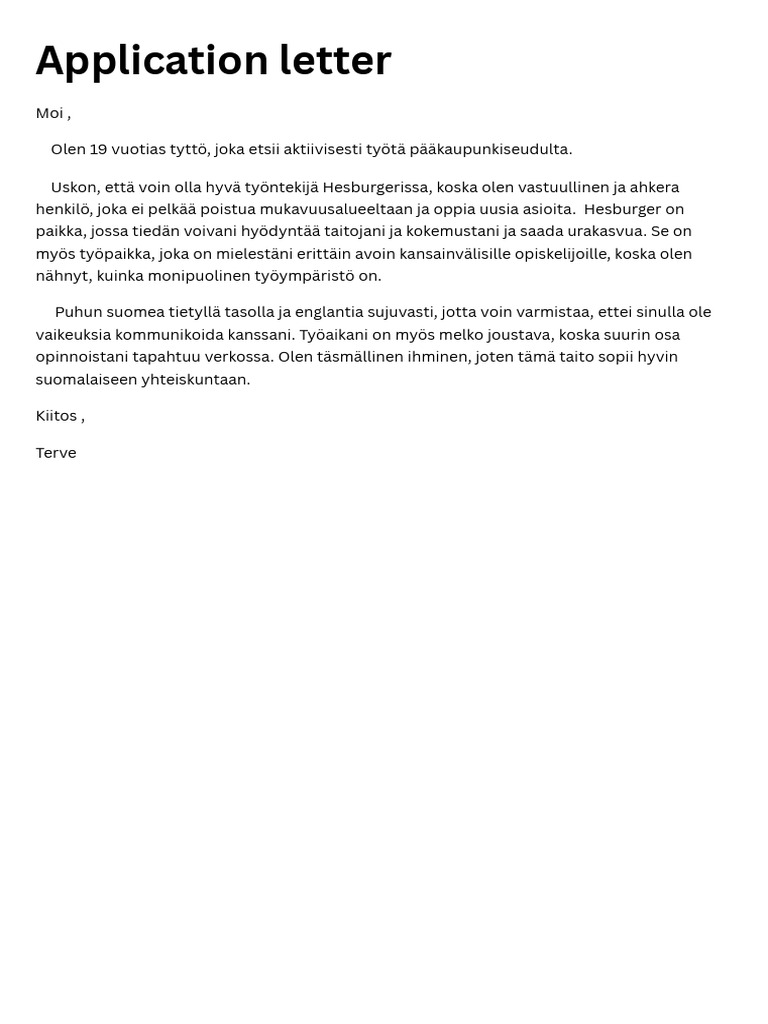 Application letter

Moi ,

Olen 19 vuotias tyttö, joka etsii aktiivisesti työtä pääkaupunkiseudulta.

Uskon, että voin olla hyvä työntekijä Hesburgerissa, koska olen vastuullinen ja ahkera henkilö, joka ei pelkää poistua mukavuusalueeltaan ja oppia uusia asioita. Hesburger on paikka, jossa tiedän voivani hyödyntää taitojani ja kokemustani ja saada urakasvua. Se on myös työpaikka, joka on mielestäni erittäin avoin kansainvälisille opiskelijoille, koska olen nähnyt, kuinka monipuolinen työympäristö on.

Puhun suomea tietyllä tasolla ja englantia sujuvasti, jotta voin varmistaa, ettei sinulla ole vaikeuksia kommunikoida kanssani. Työaikani on myös melko joustava, koska suurin osa opinnoistani tapahtuu verkossa. Olen täsmällinen ihminen, joten tämä taito sopii hyvin suomalaiseen yhteiskuntaan.

Kiitos ,

Terve